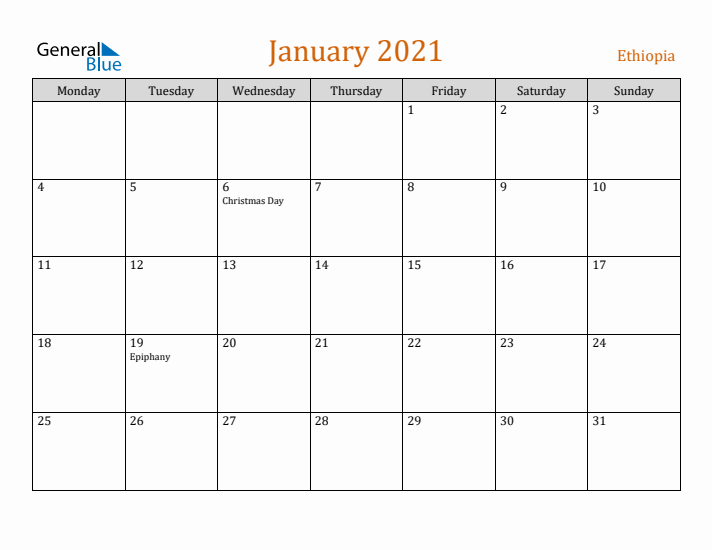 General Blue

January 2021

Ethiopia

| Monday | Tuesday | Wednesday | Thursday | Friday | Saturday | Sunday |
|---|---|---|---|---|---|---|
| | | | | 1 | 2 | 3 |
| 4 | 5 | 6 Christmas Day | 7 | 8 | 9 | 10 |
| 11 | 12 | 13 | 14 | 15 | 16 | 17 |
| 18 | 19 Epiphany | 20 | 21 | 22 | 23 | 24 |
| 25 | 26 | 27 | 28 | 29 | 30 | 31 |